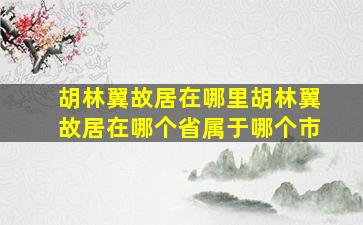 胡林翼故居在哪里胡林翼故居在哪个省属于哪个市